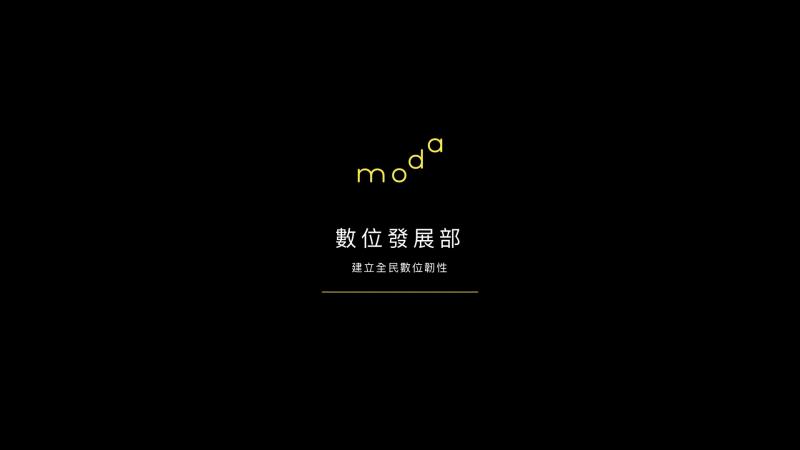 moda

數位發展部

建立全民數位韌性